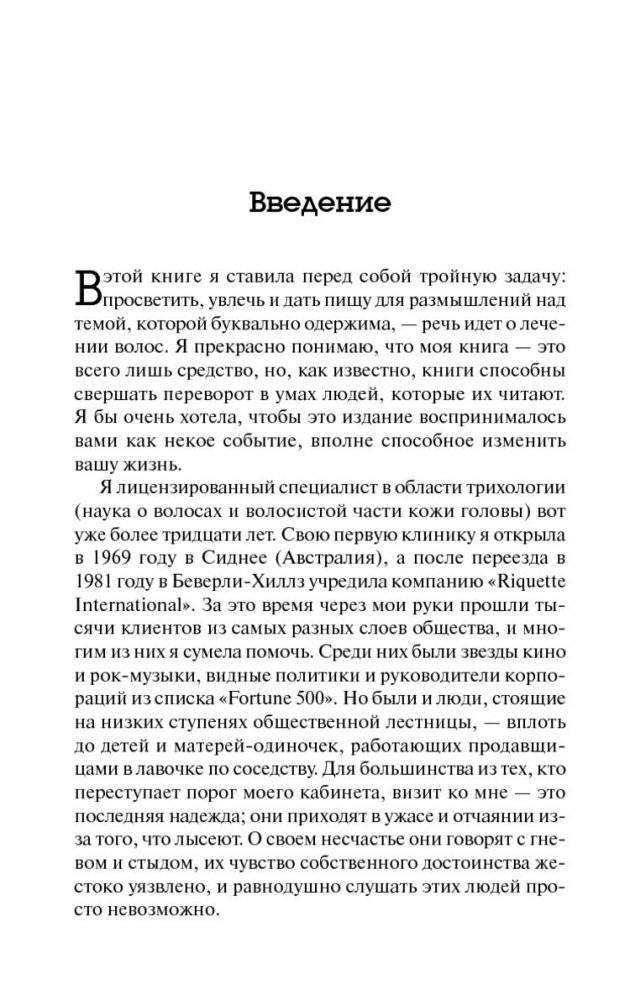 Введение

В этой книге я ставила перед собой тройную задачу: просветить, увлечь и дать пищу для размышлений над темой, которой буквально одержима, — речь идет о лечении волос. Я прекрасно понимаю, что моя книга — это всего лишь средство, но, как известно, книги способны свершать переворот в умах людей, которые их читают. Я бы очень хотела, чтобы это издание воспринималось вами как некое событие, вполне способное изменить вашу жизнь.

Я лицензированный специалист в области трихологии (наука о волосах и волосистой части кожи головы) вот уже более тридцати лет. Свою первую клинику я открыла в 1969 году в Сиднее (Австралия), а после переезда в 1981 году в Беверли-Хиллз учредила компанию «Riquette International». За это время через мои руки прошли тысячи клиентов из самых разных слоев общества, и многим из них я сумела помочь. Среди них были звезды кино и рок-музыки, видные политики и руководители корпораций из списка «Fortune 500». Но были и люди, стоящие на низких ступенях общественной лестницы, — вплоть до детей и матерей-одиночек, работающих продавщицами в лавочке по соседству. Для большинства из тех, кто переступает порог моего кабинета, визит ко мне — это последняя надежда; они приходят в ужасе и отчаянии из-за того, что лысеют. О своем несчастье они говорят с гневом и стыдом, их чувство собственного достоинства жестоко уязвлено, и равнодушно слушать этих людей просто невозможно.